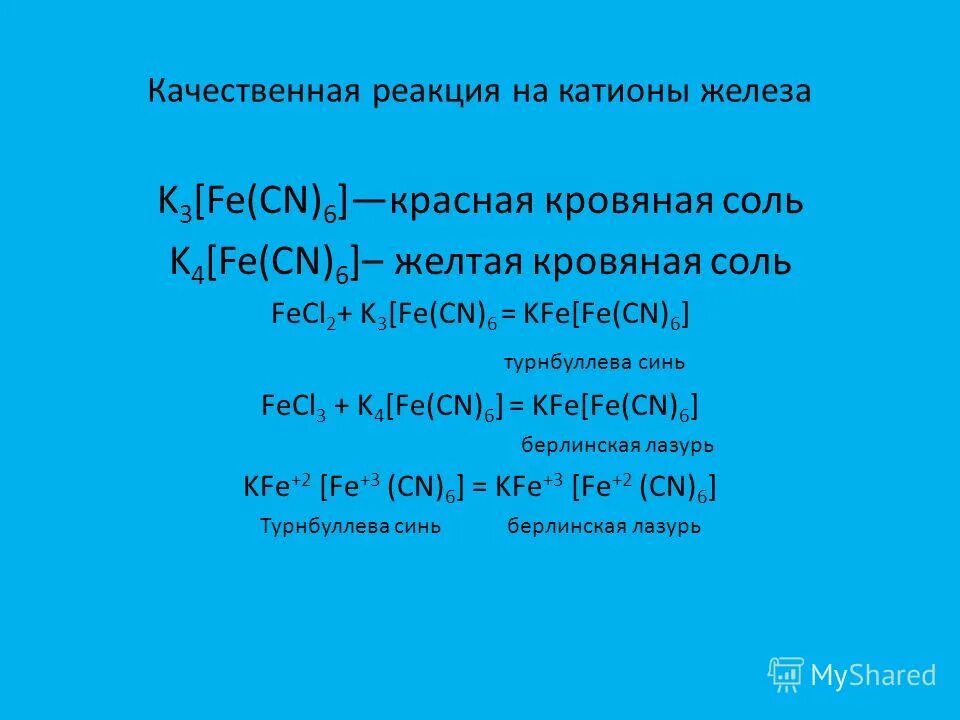 Качественная реакция на катионы железа

$K_3[Fe(CN)_6]$—красная кровяная соль

$K_4[Fe(CN)_6]$– желтая кровяная соль

$FeCl_2 + K_3[Fe(CN)_6 = KFe[Fe(CN)_6]$

турнбуллева синь

$FeCl_3 + K_4[Fe(CN)_6] = KFe[Fe(CN)_6]$

берлинская лазурь

$KFe^{+2} [Fe^{+3} (CN)_6] = KFe^{+3} [Fe^{+2} (CN)_6]$

Турнбуллева синь берлинская лазурь

MyShared